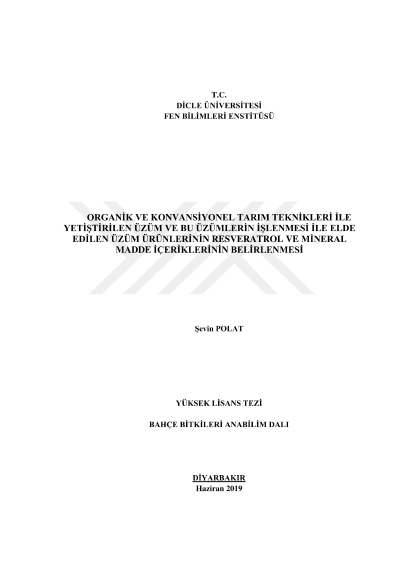 T.C.
DİCLE ÜNİVERSİTESİ
FEN BİLİMLERİ ENSTİTÜSÜ

ORGANİK VE KONVANSİYONEL TARIM TEKNİKLERİ İLE YETİŞTİRİLEN ÜZÜM VE BU ÜZÜMLERİN İŞLENMESİ İLE ELDE EDİLEN ÜZÜM ÜRÜNLERİNİN RESVERATROL VE MİNERAL MADDE İÇERİKLERİNİN BELİRLENMESİ

Şevin POLAT

YÜKSEK LİSANS TEZİ

BAHÇE BİTKİLERİ ANABİLİM DALI

DİYARBAKIR
Haziran 2019